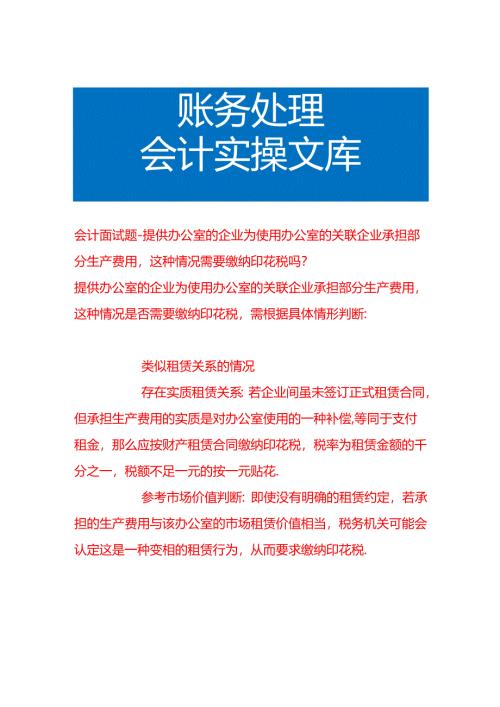 账务处理
会计实操文库

会计面试题-提供办公室的企业为使用办公室的关联企业承担部分生产费用，这种情况需要缴纳印花税吗?

提供办公室的企业为使用办公室的关联企业承担部分生产费用，这种情况是否需要缴纳印花税，需根据具体情形判断:

类似租赁关系的情况

存在实质租赁关系: 若企业间虽未签订正式租赁合同，但承担生产费用的实质是对办公室使用的一种补偿,等同于支付租金，那么应按财产租赁合同缴纳印花税，税率为租赁金额的千分之一，税额不足一元的按一元贴花.

参考市场价值判断: 即使没有明确的租赁约定，若承担的生产费用与该办公室的市场租赁价值相当，税务机关可能会认定这是一种变相的租赁行为，从而要求缴纳印花税.